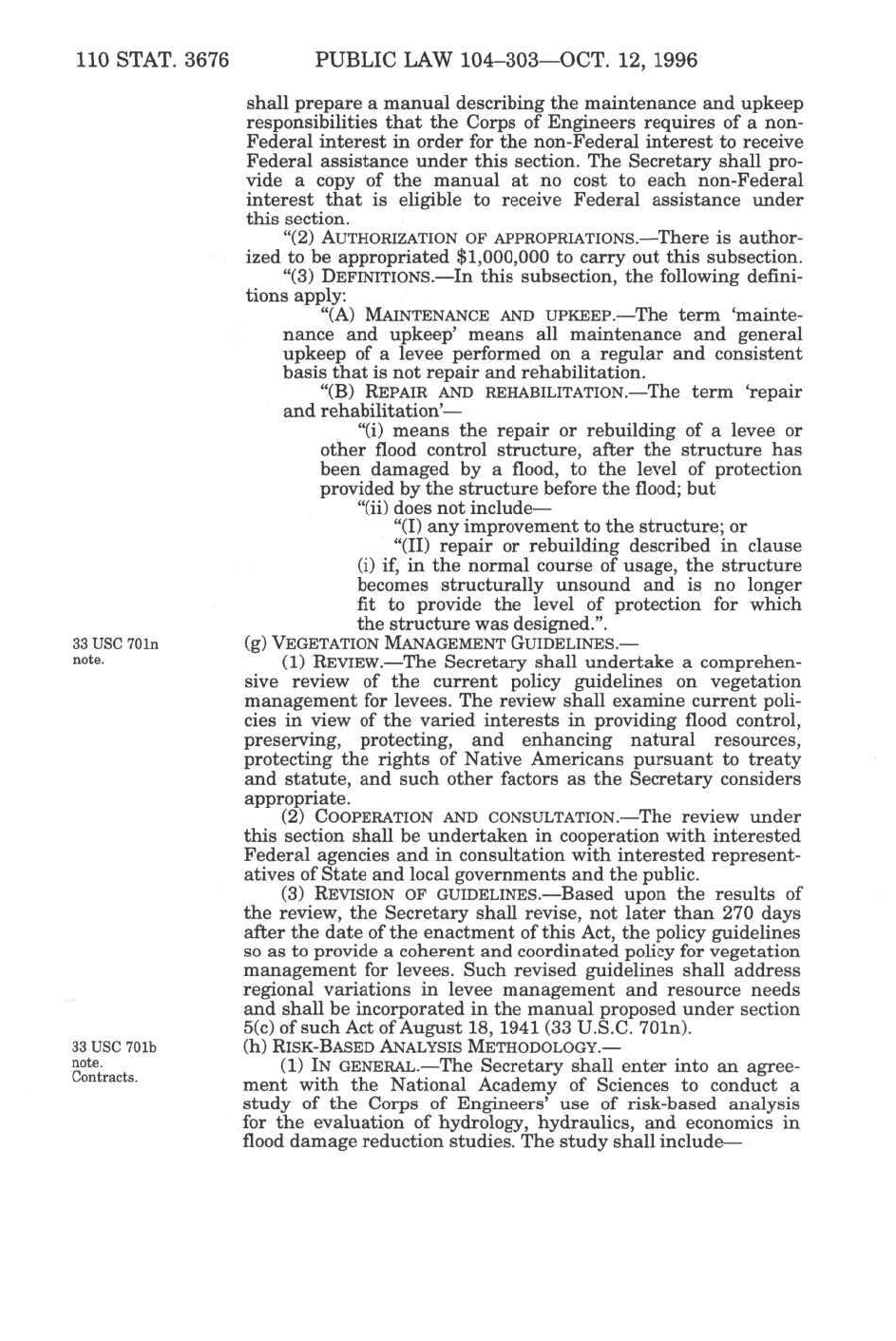 110 STAT. 3676 PUBLIC LAW 104–303—OCT. 12, 1996

shall prepare a manual describing the maintenance and upkeep responsibilities that the Corps of Engineers requires of a non-Federal interest in order for the non-Federal interest to receive Federal assistance under this section. The Secretary shall provide a copy of the manual at no cost to each non-Federal interest that is eligible to receive Federal assistance under this section.

"(2) AUTHORIZATION OF APPROPRIATIONS.—There is authorized to be appropriated $1,000,000 to carry out this subsection.

"(3) DEFINITIONS.—In this subsection, the following definitions apply:

"(A) MAINTENANCE AND UPKEEP.—The term 'maintenance and upkeep' means all maintenance and general upkeep of a levee performed on a regular and consistent basis that is not repair and rehabilitation.

"(B) REPAIR AND REHABILITATION.—The term 'repair and rehabilitation'—

"(i) means the repair or rebuilding of a levee or other flood control structure, after the structure has been damaged by a flood, to the level of protection provided by the structure before the flood; but

"(ii) does not include—

"(I) any improvement to the structure; or

"(II) repair or rebuilding described in clause (i) if, in the normal course of usage, the structure becomes structurally unsound and is no longer fit to provide the level of protection for which the structure was designed.".

33 USC 701n note.

(g) VEGETATION MANAGEMENT GUIDELINES.—

(1) REVIEW.—The Secretary shall undertake a comprehensive review of the current policy guidelines on vegetation management for levees. The review shall examine current policies in view of the varied interests in providing flood control, preserving, protecting, and enhancing natural resources, protecting the rights of Native Americans pursuant to treaty and statute, and such other factors as the Secretary considers appropriate.

(2) COOPERATION AND CONSULTATION.—The review under this section shall be undertaken in cooperation with interested Federal agencies and in consultation with interested representatives of State and local governments and the public.

(3) REVISION OF GUIDELINES.—Based upon the results of the review, the Secretary shall revise, not later than 270 days after the date of the enactment of this Act, the policy guidelines so as to provide a coherent and coordinated policy for vegetation management for levees. Such revised guidelines shall address regional variations in levee management and resource needs and shall be incorporated in the manual proposed under section 5(c) of such Act of August 18, 1941 (33 U.S.C. 701n).

33 USC 701b note. Contracts.

(h) RISK-BASED ANALYSIS METHODOLOGY.—

(1) IN GENERAL.—The Secretary shall enter into an agreement with the National Academy of Sciences to conduct a study of the Corps of Engineers' use of risk-based analysis for the evaluation of hydrology, hydraulics, and economics in flood damage reduction studies. The study shall include—